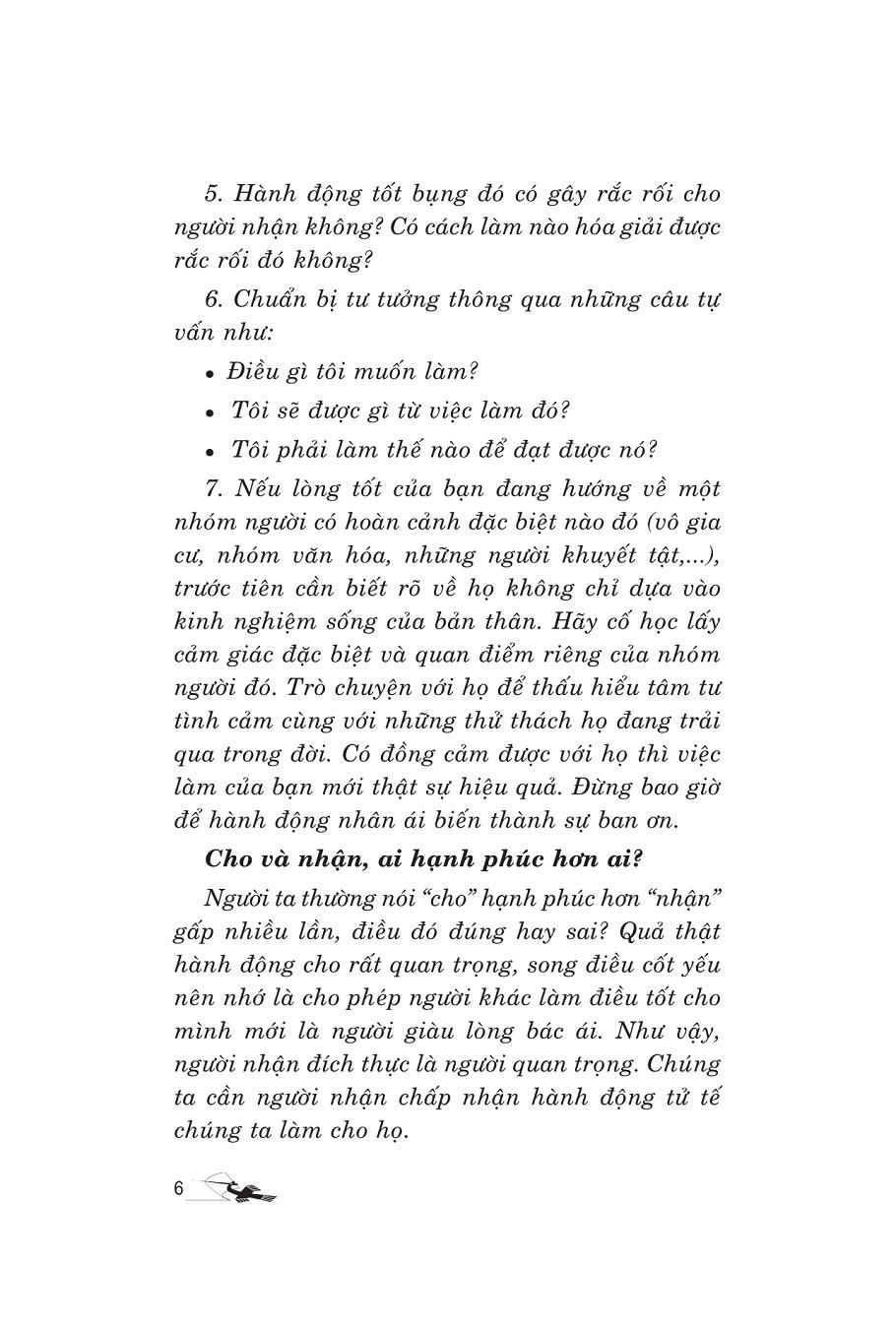 5. Hành động tốt bụng đó có gây rắc rối cho người nhận không? Có cách làm nào hóa giải được rắc rối đó không?

6. Chuẩn bị tư tưởng thông qua những câu tự vấn như:

• Điều gì tôi muốn làm?

• Tôi sẽ được gì từ việc làm đó?

• Tôi phải làm thế nào để đạt được nó?

7. Nếu lòng tốt của bạn đang hướng về một nhóm người có hoàn cảnh đặc biệt nào đó (vô gia cư, nhóm văn hóa, những người khuyết tật,...), trước tiên cần biết rõ về họ không chỉ dựa vào kinh nghiệm sống của bản thân. Hãy cố học lấy cảm giác đặc biệt và quan điểm riêng của nhóm người đó. Trò chuyện với họ để thấu hiểu tâm tư tình cảm cùng với những thử thách họ đang trải qua trong đời. Có đồng cảm được với họ thì việc làm của bạn mới thật sự hiệu quả. Đừng bao giờ để hành động nhân ái biến thành sự ban ơn.

Cho và nhận, ai hạnh phúc hơn ai?

Người ta thường nói “cho” hạnh phúc hơn “nhận” gấp nhiều lần, điều đó đúng hay sai? Quả thật hành động cho rất quan trọng, song điều cốt yếu nên nhớ là cho phép người khác làm điều tốt cho mình mới là người giàu lòng bác ái. Như vậy, người nhận đích thực là người quan trọng. Chúng ta cần người nhận chấp nhận hành động tử tế chúng ta làm cho họ.

6